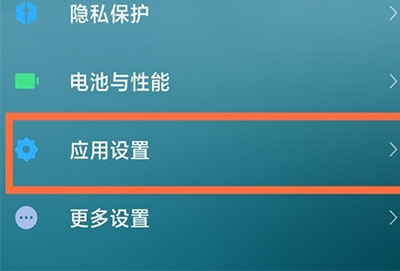 隐私保护

电池与性能

应用设置

更多设置